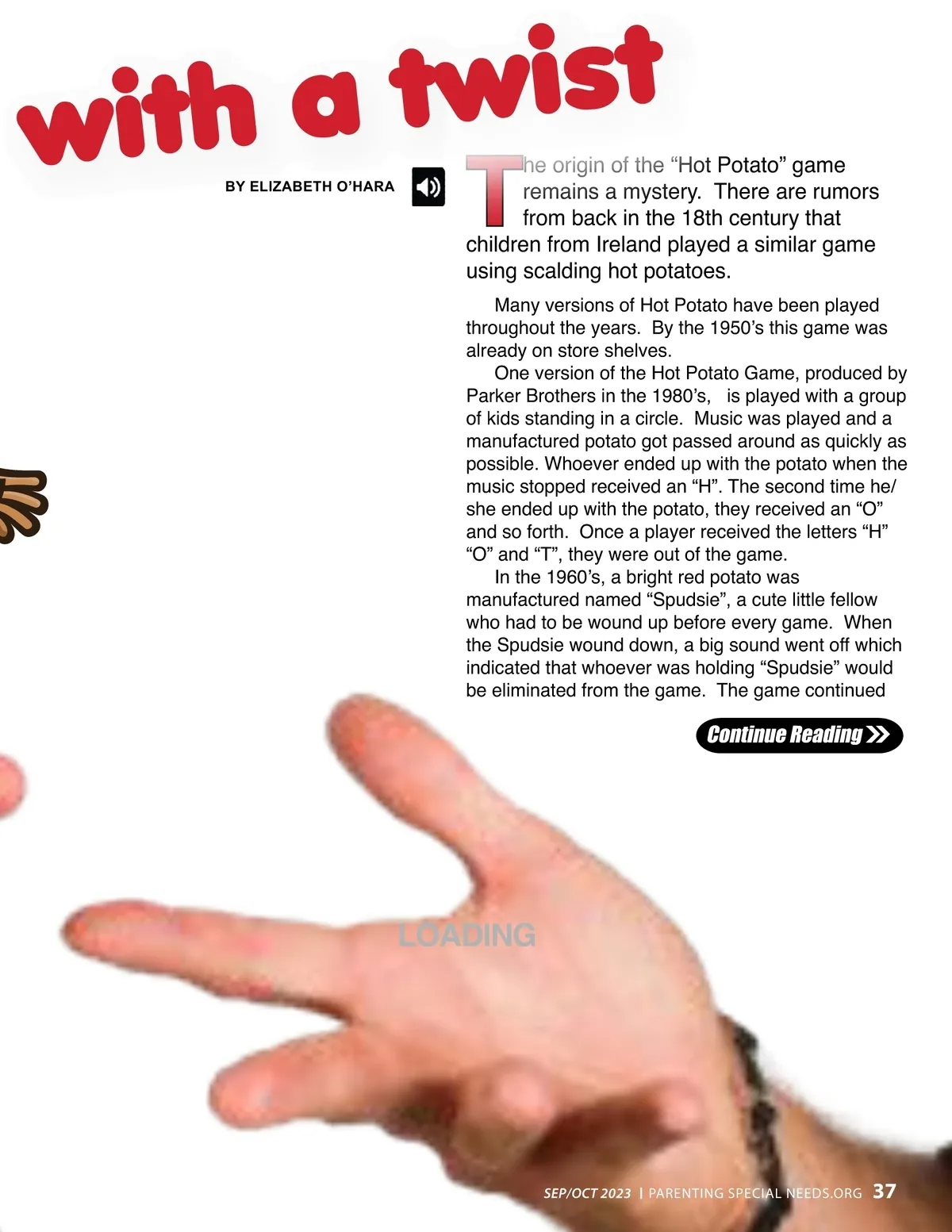 with a twist

BY ELIZABETH O'HARA

The origin of the "Hot Potato" game remains a mystery. There are rumors from back in the 18th century that children from Ireland played a similar game using scalding hot potatoes.

Many versions of Hot Potato have been played throughout the years. By the 1950's this game was already on store shelves.

One version of the Hot Potato Game, produced by Parker Brothers in the 1980's, is played with a group of kids standing in a circle. Music was played and a manufactured potato got passed around as quickly as possible. Whoever ended up with the potato when the music stopped received an "H". The second time he/she ended up with the potato, they received an "O" and so forth. Once a player received the letters "H" "O" and "T", they were out of the game.

In the 1960's, a bright red potato was manufactured named "Spudsie", a cute little fellow who had to be wound up before every game. When the Spudsie wound down, a big sound went off which indicated that whoever was holding "Spudsie" would be eliminated from the game. The game continued

Continue Reading

LOADING

SEP/OCT 2023 | PARENTING SPECIAL NEEDS.ORG 37